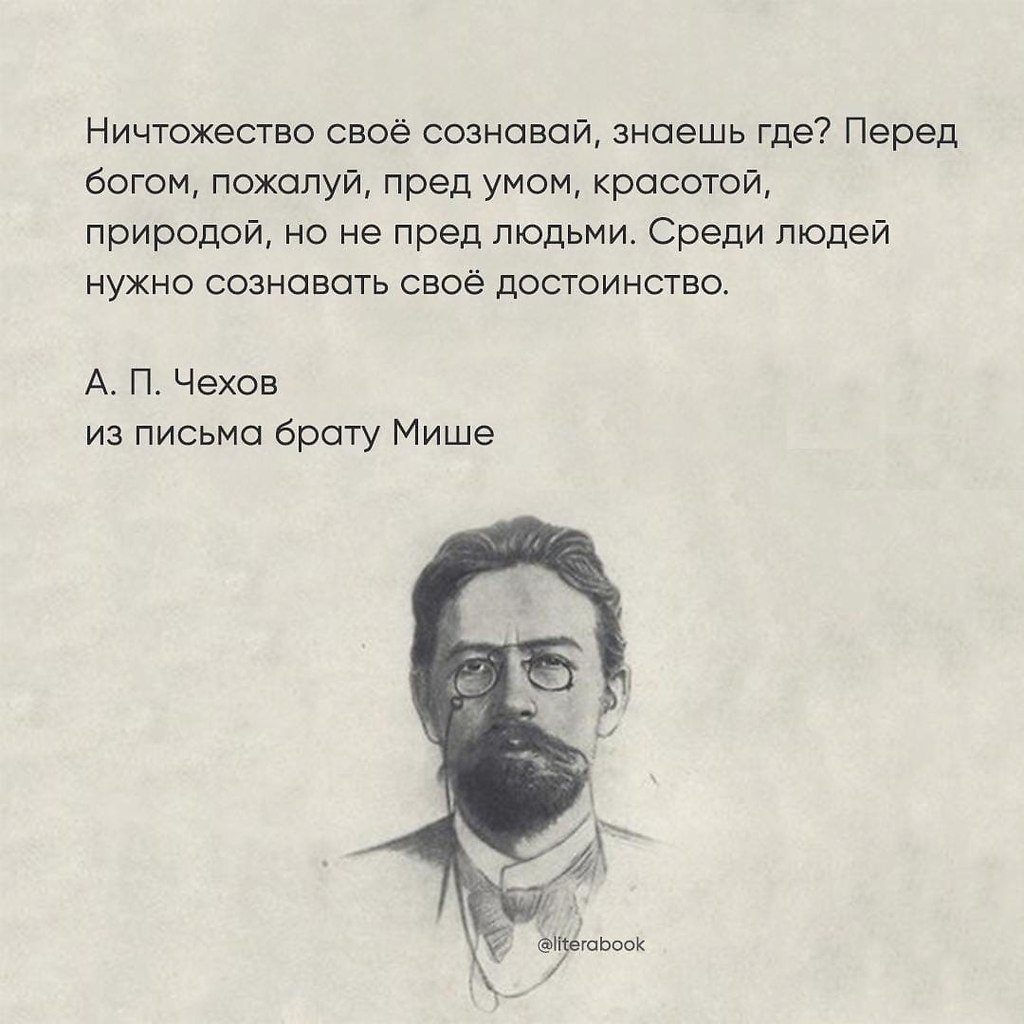 Ничтожество своё сознавай, знаешь где? Перед богом, пожалуй, пред умом, красотой, природой, но не пред людьми. Среди людей нужно сознавать своё достоинство.

А. П. Чехов
из письма брату Мише

@literabook